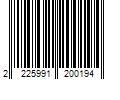 2 225991 200194